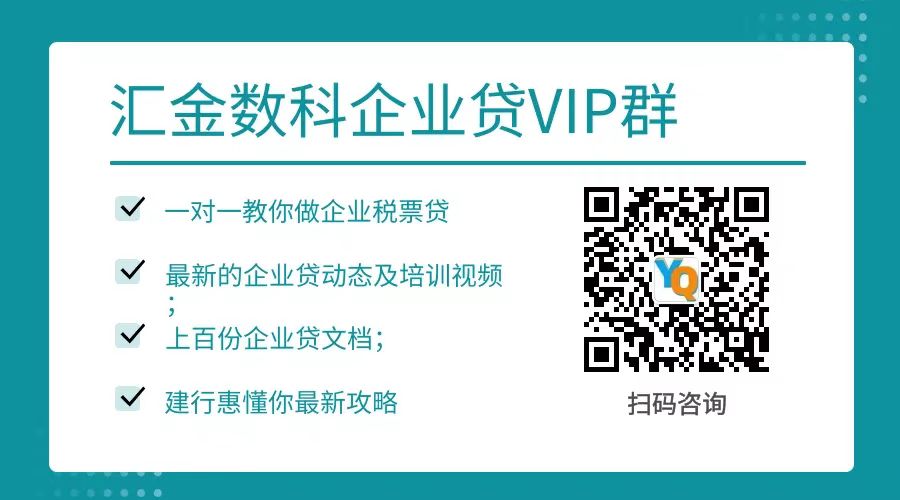 汇金数科企业贷VIP群

一对一教你做企业税票贷

最新的企业贷动态及培训视频；

上百份企业贷文档；

建行惠懂你最新攻略

YQ

扫码咨询